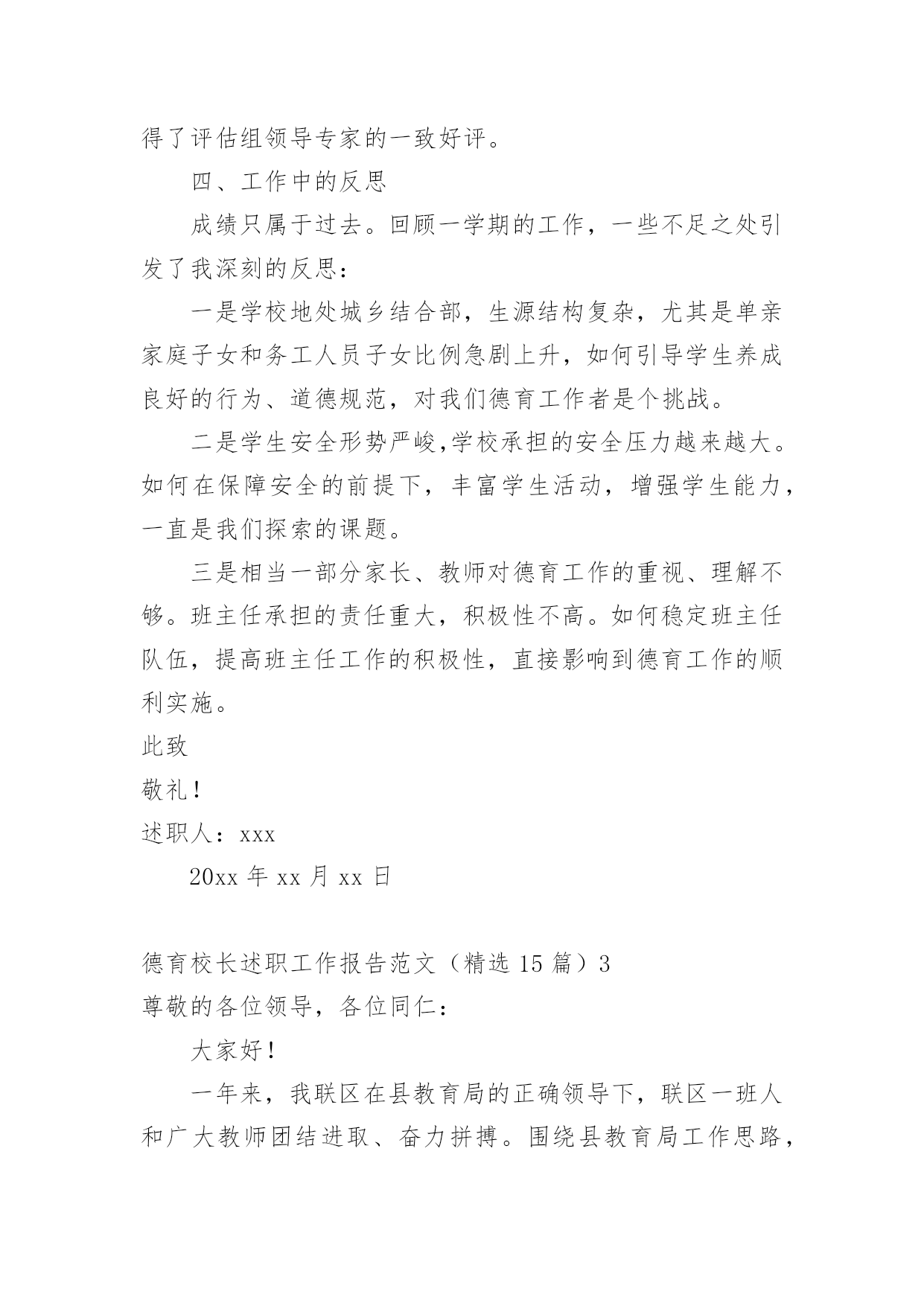 得了评估组领导专家的一致好评。

四、工作中的反思

成绩只属于过去。回顾一学期的工作，一些不足之处引发了我深刻的反思：

一是学校地处城乡结合部，生源结构复杂，尤其是单亲家庭子女和务工人员子女比例急剧上升，如何引导学生养成良好的行为、道德规范，对我们德育工作者是个挑战。

二是学生安全形势严峻,学校承担的安全压力越来越大。如何在保障安全的前提下，丰富学生活动，增强学生能力，一直是我们探索的课题。

三是相当一部分家长、教师对德育工作的重视、理解不够。班主任承担的责任重大，积极性不高。如何稳定班主任队伍，提高班主任工作的积极性，直接影响到德育工作的顺利实施。

此致

敬礼！

述职人：xxx

20xx 年 xx 月 xx 日

德育校长述职工作报告范文（精选 15 篇）3

尊敬的各位领导，各位同仁：

大家好！

一年来，我联区在县教育局的正确领导下，联区一班人和广大教师团结进取、奋力拼搏。围绕县教育局工作思路，